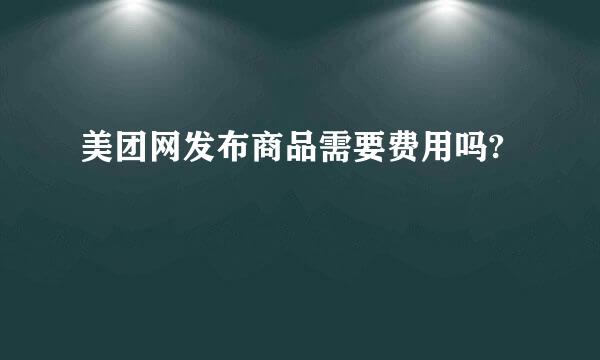 美团网发布商品需要费用吗?